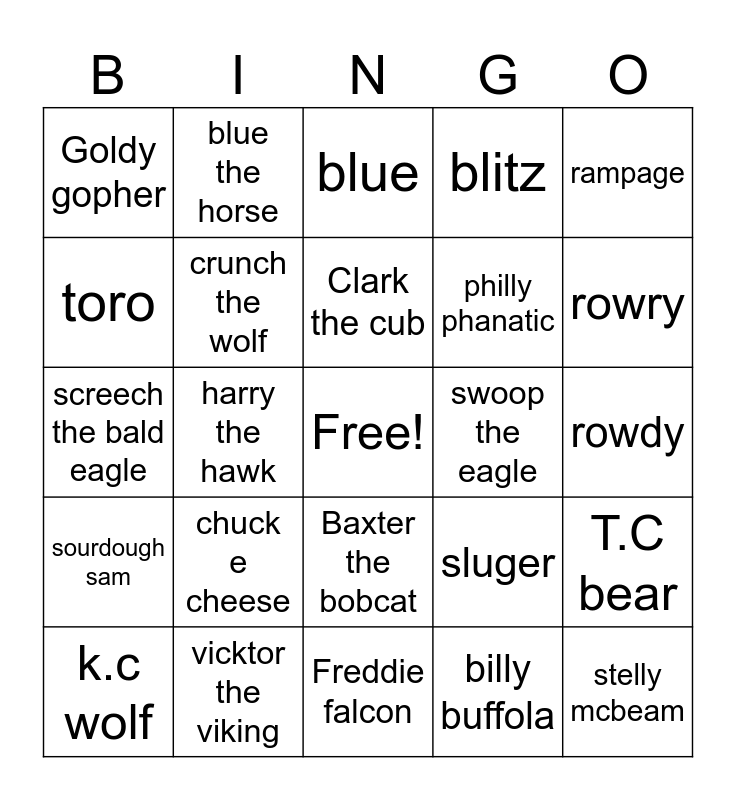 | B | I | N | G | O |
|---|---|---|---|---|
| Goldy gopher | blue the horse | blue | blitz | rampage |
| toro | crunch the wolf | Clark the cub | philly phanatic | rowry |
| screech the bald eagle | harry the hawk | Free! | swoop the eagle | rowdy |
| sourdough sam | chuck e cheese | Baxter the bobcat | sluger | T.C bear |
| k.c wolf | vicktor the viking | Freddie falcon | billy buffola | stelly mcbeam |